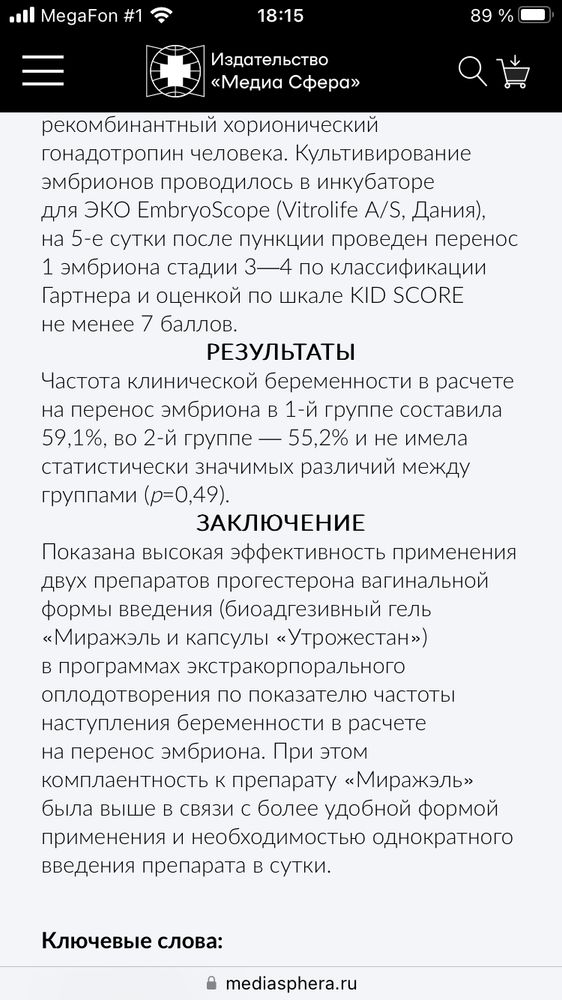 MegaFon #1 18:15 89 %

Издательство «Медиа Сфера»

рекомбинантный хорионический гонадотропин человека. Культивирование эмбрионов проводилось в инкубаторе для ЭКО EmbryoScope (Vitrolife A/S, Дания), на 5-е сутки после пункции проведен перенос 1 эмбриона стадии 3—4 по классификации Гартнера и оценкой по шкале KID SCORE не менее 7 баллов.

РЕЗУЛЬТАТЫ

Частота клинической беременности в расчете на перенос эмбриона в 1-й группе составила 59,1%, во 2-й группе — 55,2% и не имела статистически значимых различий между группами ($p$=0,49).

ЗАКЛЮЧЕНИЕ

Показана высокая эффективность применения двух препаратов прогестерона вагинальной формы введения (биоадгезивный гель «Миражэль и капсулы «Утрожестан») в программах экстракорпорального оплодотворения по показателю частоты наступления беременности в расчете на перенос эмбриона. При этом комплаентность к препарату «Миражэль» была выше в связи с более удобной формой применения и необходимостью однократного введения препарата в сутки.

Ключевые слова:

mediasphera.ru